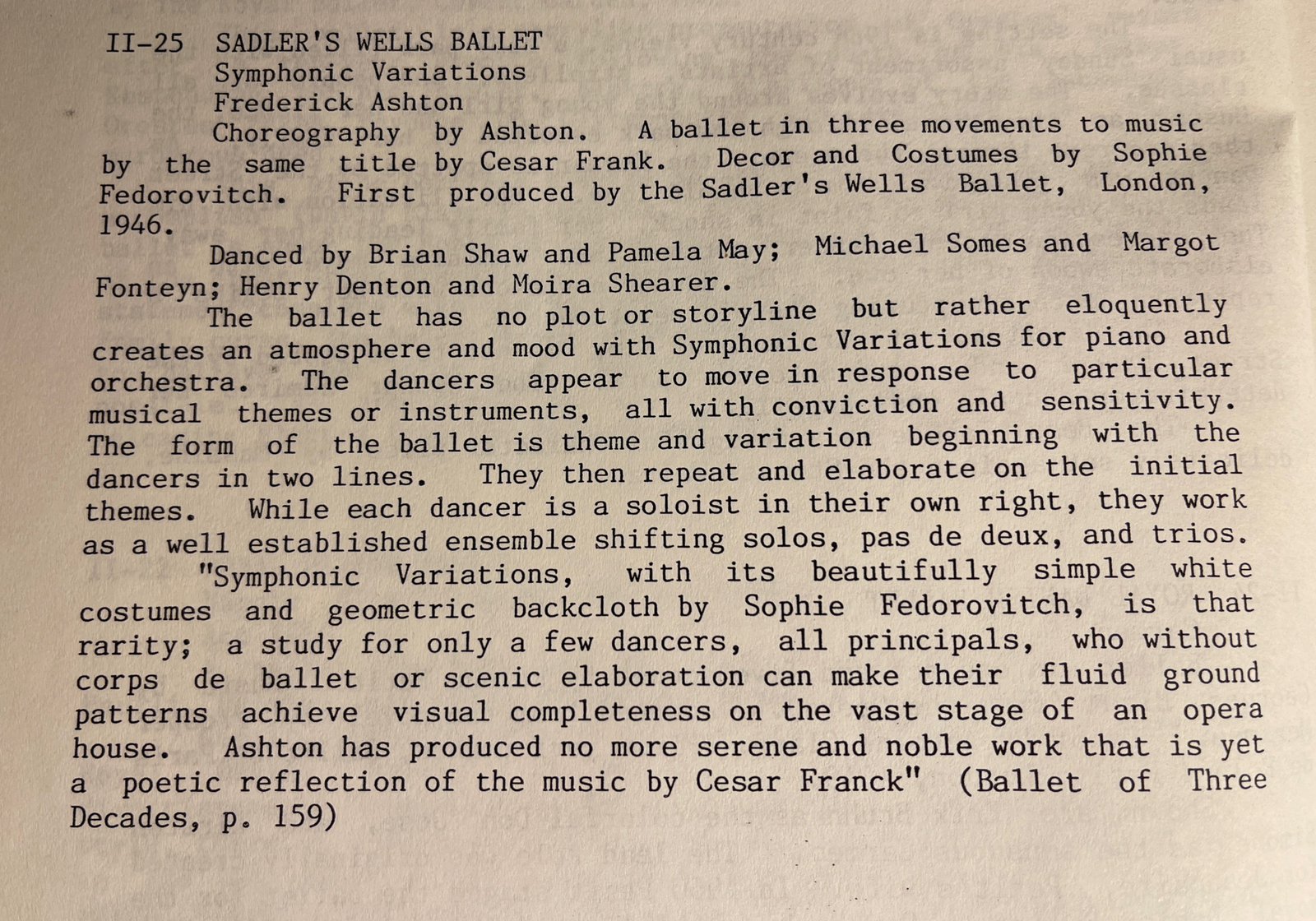 II-25 SADLER'S WELLS BALLET
Symphonic Variations
Frederick Ashton

Choreography by Ashton. A ballet in three movements to music by the same title by Cesar Frank. Decor and Costumes by Sophie Fedorovitch. First produced by the Sadler's Wells Ballet, London, 1946.

Danced by Brian Shaw and Pamela May; Michael Somes and Margot Fonteyn; Henry Denton and Moira Shearer.

The ballet has no plot or storyline but rather eloquently creates an atmosphere and mood with Symphonic Variations for piano and orchestra. The dancers appear to move in response to particular musical themes or instruments, all with conviction and sensitivity. The form of the ballet is theme and variation beginning with the dancers in two lines. They then repeat and elaborate on the initial themes. While each dancer is a soloist in their own right, they work as a well established ensemble shifting solos, pas de deux, and trios.

"Symphonic Variations, with its beautifully simple white costumes and geometric backcloth by Sophie Fedorovitch, is that rarity; a study for only a few dancers, all principals, who without corps de ballet or scenic elaboration can make their fluid ground patterns achieve visual completeness on the vast stage of an opera house. Ashton has produced no more serene and noble work that is yet a poetic reflection of the music by Cesar Franck" (Ballet of Three Decades, p. 159)